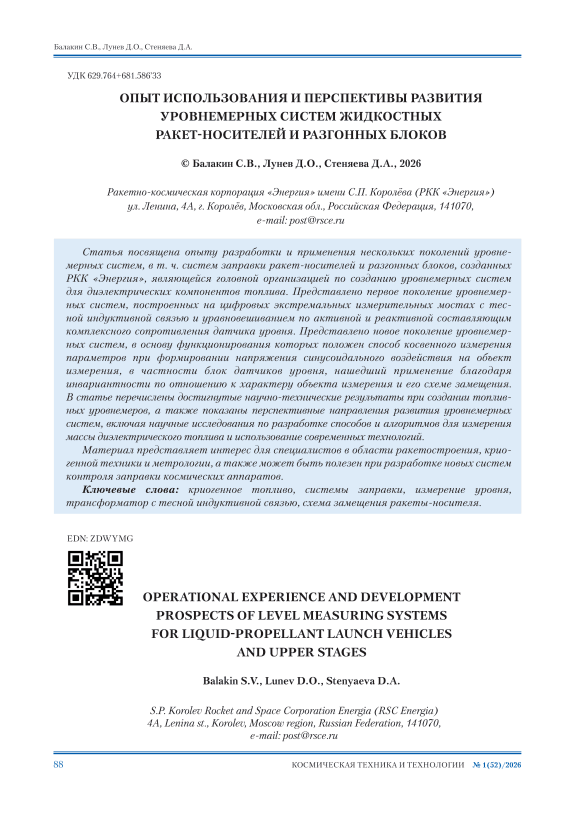 Балакин С.В., Лунев Д.О., Стеняева Д.А.

УДК 629.764+681.586'33

ОПЫТ ИСПОЛЬЗОВАНИЯ И ПЕРСПЕКТИВЫ РАЗВИТИЯ УРОВНЕМЕРНЫХ СИСТЕМ ЖИДКОСТНЫХ РАКЕТ-НОСИТЕЛЕЙ И РАЗГОННЫХ БЛОКОВ

© Балакин С.В., Лунев Д.О., Стеняева Д.А., 2026

Ракетно-космическая корпорация «Энергия» имени С.П. Королёва (РКК «Энергия») ул. Ленина, 4А, г. Королёв, Московская обл., Российская Федерация, 141070, e-mail: post@rsce.ru

Статья посвящена опыту разработки и применения нескольких поколений уровнемерных систем, в т. ч. систем заправки ракет-носителей и разгонных блоков, созданных РКК «Энергия», являющейся головной организацией по созданию уровнемерных систем для диэлектрических компонентов топлива. Представлено первое поколение уровнемерных систем, построенных на цифровых экстремальных измерительных мостах с тесной индуктивной связью и уравновешиванием по активной и реактивной составляющим комплексного сопротивления датчика уровня. Представлено новое поколение уровнемерных систем, в основу функционирования которых положен способ косвенного измерения параметров при формировании напряжения синусоидального воздействия на объект измерения, в частности блок датчиков уровня, нашедший применение благодаря инвариантности по отношению к характеру объекта измерения и его схеме замещения. В статье перечислены достигнутые научно-технические результаты при создании топливных уровнемеров, а также показаны перспективные направления развития уровнемерных систем, включая научные исследования по разработке способов и алгоритмов для измерения массы диэлектрического топлива и использование современных технологий.

Материал представляет интерес для специалистов в области ракетостроения, криогенной техники и метрологии, а также может быть полезен при разработке новых систем контроля заправки космических аппаратов.

Ключевые слова: криогенное топливо, системы заправки, измерение уровня, трансформатор с тесной индуктивной связью, схема замещения ракеты-носителя.

EDN: ZDWYMG

OPERATIONAL EXPERIENCE AND DEVELOPMENT PROSPECTS OF LEVEL MEASURING SYSTEMS FOR LIQUID-PROPELLANT LAUNCH VEHICLES AND UPPER STAGES

Balakin S.V., Lunev D.O., Stenyaeva D.A.

S.P. Korolev Rocket and Space Corporation Energia (RSC Energia) 4A, Lenina st., Korolev, Moscow region, Russian Federation, 141070, e-mail: post@rsce.ru

88 КОСМИЧЕСКАЯ ТЕХНИКА И ТЕХНОЛОГИИ № 1(52)/2026